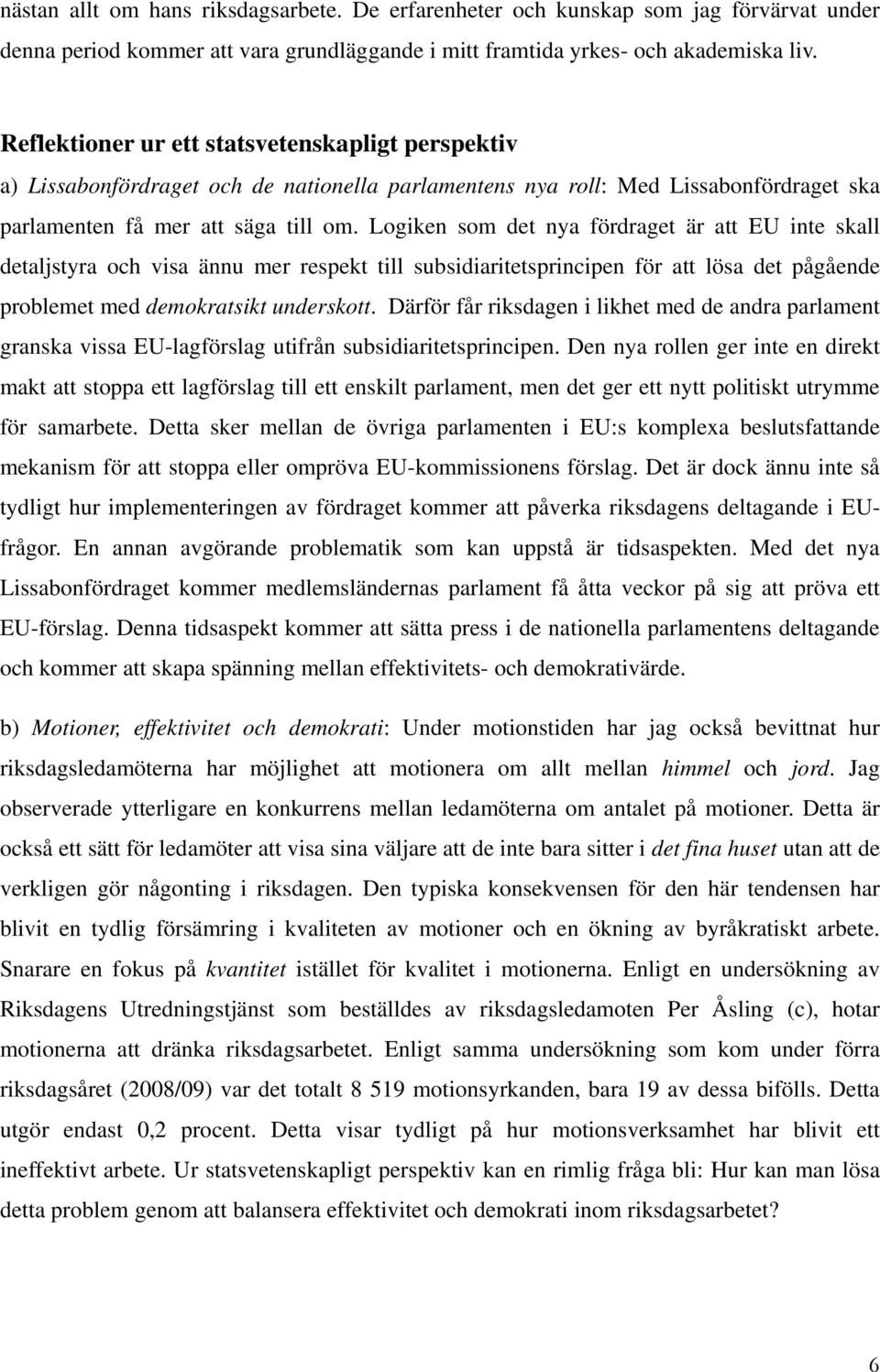 nästan allt om hans riksdagsarbete. De erfarenheter och kunskap som jag förvärvat under denna period kommer att vara grundläggande i mitt framtida yrkes- och akademiska liv.

Reflektioner ur ett statsvetenskapligt perspektiv

a) Lissabonfördraget och de nationella parlamentens nya roll: Med Lissabonfördraget ska parlamenten få mer att säga till om. Logiken som det nya fördraget är att EU inte skall detaljstyra och visa ännu mer respekt till subsidiaritetsprincipen för att lösa det pågående problemet med demokratsikt underskott. Därför får riksdagen i likhet med de andra parlament granska vissa EU-lagförslag utifrån subsidiaritetsprincipen. Den nya rollen ger inte en direkt makt att stoppa ett lagförslag till ett enskilt parlament, men det ger ett nytt politiskt utrymme för samarbete. Detta sker mellan de övriga parlamenten i EU:s komplexa beslutsfattande mekanism för att stoppa eller ompröva EU-kommissionens förslag. Det är dock ännu inte så tydligt hur implementeringen av fördraget kommer att påverka riksdagens deltagande i EU-frågor. En annan avgörande problematik som kan uppstå är tidsaspekten. Med det nya Lissabonfördraget kommer medlemsländernas parlament få åtta veckor på sig att pröva ett EU-förslag. Denna tidsaspekt kommer att sätta press i de nationella parlamentens deltagande och kommer att skapa spänning mellan effektivitets- och demokrativärde.

b) Motioner, effektivitet och demokrati: Under motionstiden har jag också bevittnat hur riksdagsledamöterna har möjlighet att motionera om allt mellan himmel och jord. Jag observerade ytterligare en konkurrens mellan ledamöterna om antalet på motioner. Detta är också ett sätt för ledamöter att visa sina väljare att de inte bara sitter i det fina huset utan att de verkligen gör någonting i riksdagen. Den typiska konsekvensen för den här tendensen har blivit en tydlig försämring i kvaliteten av motioner och en ökning av byråkratiskt arbete. Snarare en fokus på kvantitet istället för kvalitet i motionerna. Enligt en undersökning av Riksdagens Utredningstjänst som beställdes av riksdagsledamoten Per Åsling (c), hotar motionerna att dränka riksdagsarbetet. Enligt samma undersökning som kom under förra riksdagsåret (2008/09) var det totalt 8 519 motionsyrkanden, bara 19 av dessa bifölls. Detta utgör endast 0,2 procent. Detta visar tydligt på hur motionsverksamhet har blivit ett ineffektivt arbete. Ur statsvetenskapligt perspektiv kan en rimlig fråga bli: Hur kan man lösa detta problem genom att balansera effektivitet och demokrati inom riksdagsarbetet?

6